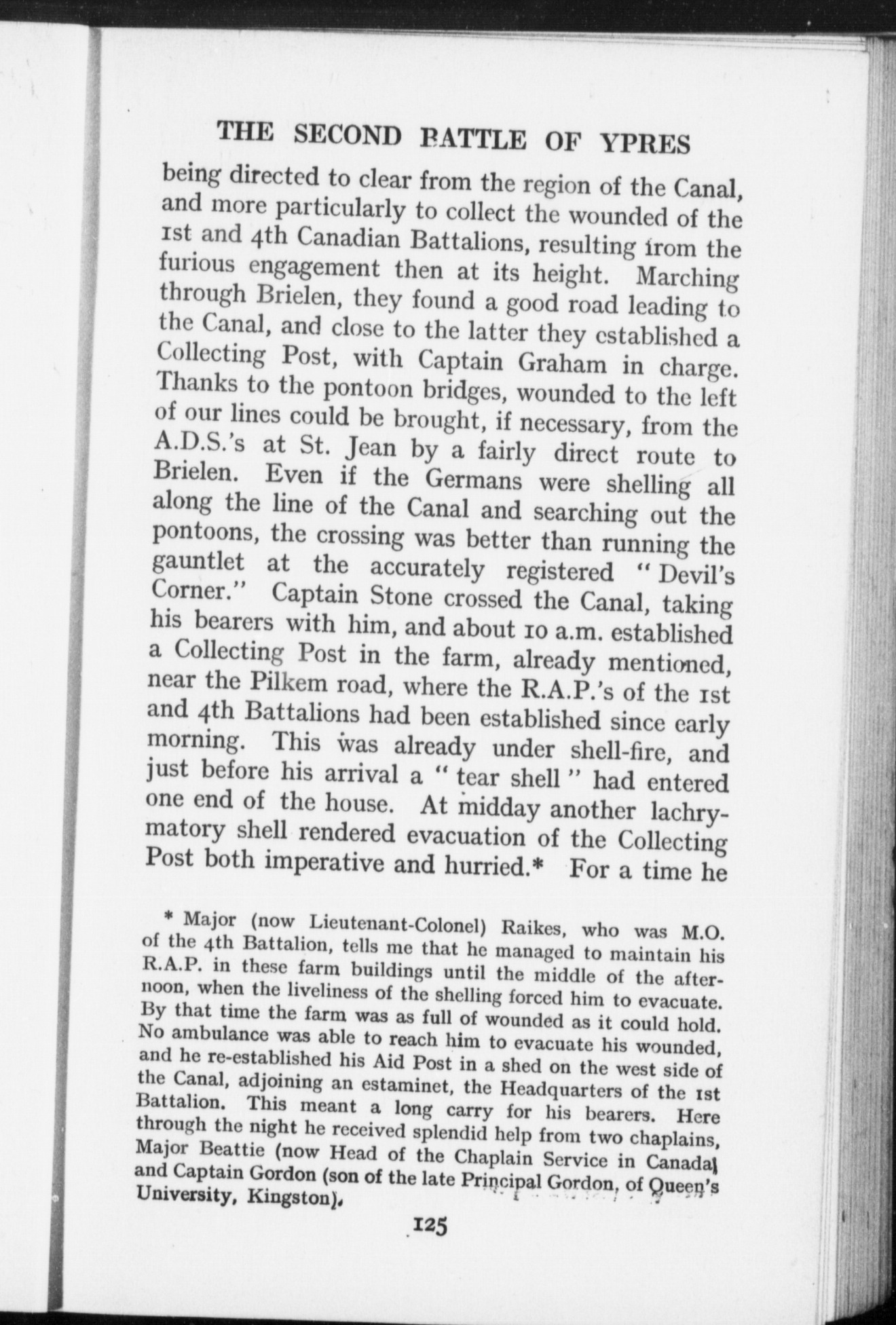 THE SECOND BATTLE OF YPRES

being directed to clear from the region of the Canal, and more particularly to collect the wounded of the 1st and 4th Canadian Battalions, resulting from the furious engagement then at its height. Marching through Brielen, they found a good road leading to the Canal, and close to the latter they established a Collecting Post, with Captain Graham in charge. Thanks to the pontoon bridges, wounded to the left of our lines could be brought, if necessary, from the A.D.S.'s at St. Jean by a fairly direct route to Brielen. Even if the Germans were shelling all along the line of the Canal and searching out the pontoons, the crossing was better than running the gauntlet at the accurately registered "Devil's Corner." Captain Stone crossed the Canal, taking his bearers with him, and about 10 a.m. established a Collecting Post in the farm, already mentioned, near the Pilkem road, where the R.A.P.'s of the 1st and 4th Battalions had been established since early morning. This was already under shell-fire, and just before his arrival a "tear shell" had entered one end of the house. At midday another lachrymatory shell rendered evacuation of the Collecting Post both imperative and hurried.* For a time he

* Major (now Lieutenant-Colonel) Raikes, who was M.O. of the 4th Battalion, tells me that he managed to maintain his R.A.P. in these farm buildings until the middle of the afternoon, when the liveliness of the shelling forced him to evacuate. By that time the farm was as full of wounded as it could hold. No ambulance was able to reach him to evacuate his wounded, and he re-established his Aid Post in a shed on the west side of the Canal, adjoining an estaminet, the Headquarters of the 1st Battalion. This meant a long carry for his bearers. Here through the night he received splendid help from two chaplains, Major Beattie (now Head of the Chaplain Service in Canada) and Captain Gordon (son of the late Principal Gordon, of Queen's University, Kingston).

125